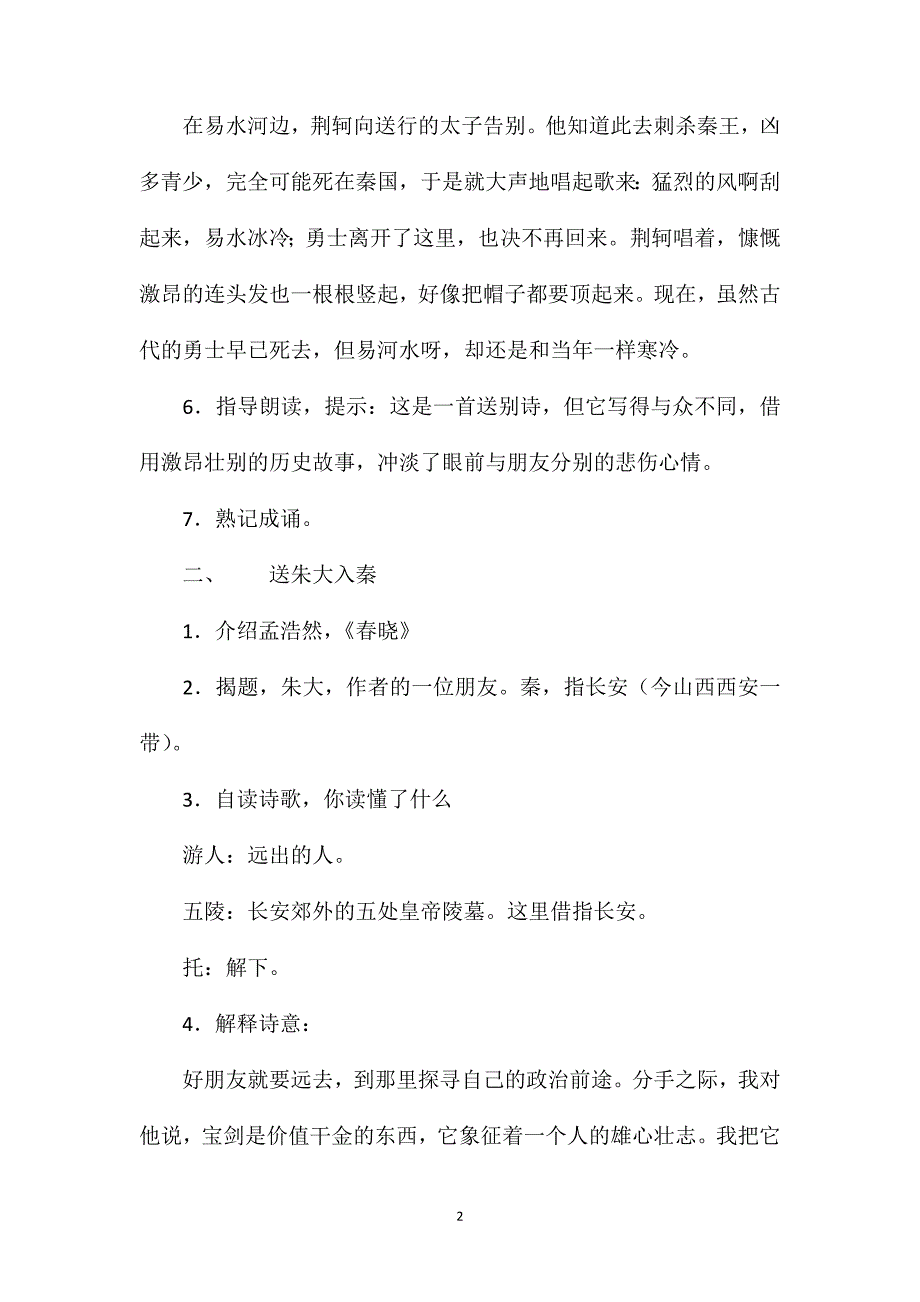 在易水河边，荆轲向送行的太子告别。他知道此去刺杀秦王，凶多青少，完全可能死在秦国，于是就大声地唱起歌来：猛烈的风啊刮起来，易水冰冷；勇士离开了这里，也决不再回来。荆轲唱着，慷慨激昂的连头发也一根根竖起，好像把帽子都要顶起来。现在，虽然古代的勇士早已死去，但易河水呀，却还是和当年一样寒冷。

6．指导朗读，提示：这是一首送别诗，但它写得与众不同，借用激昂壮别的历史故事，冲淡了眼前与朋友分别的悲伤心情。

7．熟记成诵。

二、　　送朱大入秦

1．介绍孟浩然，《春晓》

2．揭题，朱大，作者的一位朋友。秦，指长安（今山西西安一带）。

3．自读诗歌，你读懂了什么

游人：远出的人。

五陵：长安郊外的五处皇帝陵墓。这里借指长安。

托：解下。

4．解释诗意：

好朋友就要远去，到那里探寻自己的政治前途。分手之际，我对他说，宝剑是价值千金的东西，它象征着一个人的雄心壮志。我把它

2